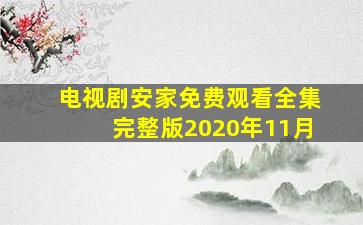 电视剧安家免费观看全集完整版2020年11月